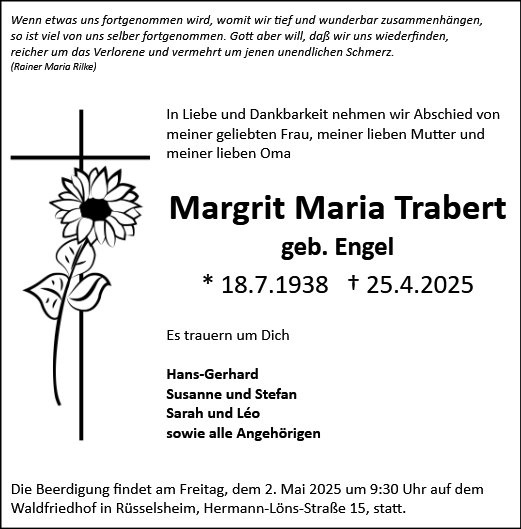 Wenn etwas uns fortgenommen wird, womit wir tief und wunderbar zusammenhängen, so ist viel von uns selber fortgenommen. Gott aber will, daß wir uns wiederfinden, reicher um das Verlorene und vermehrt um jenen unendlichen Schmerz.
(Rainer Maria Rilke)

In Liebe und Dankbarkeit nehmen wir Abschied von meiner geliebten Frau, meiner lieben Mutter und meiner lieben Oma

Margrit Maria Trabert
geb. Engel
* 18.7.1938 † 25.4.2025

Es trauern um Dich

Hans-Gerhard
Susanne und Stefan
Sarah und Léo
sowie alle Angehörigen

Die Beerdigung findet am Freitag, dem 2. Mai 2025 um 9:30 Uhr auf dem Waldfriedhof in Rüsselsheim, Hermann-Löns-Straße 15, statt.